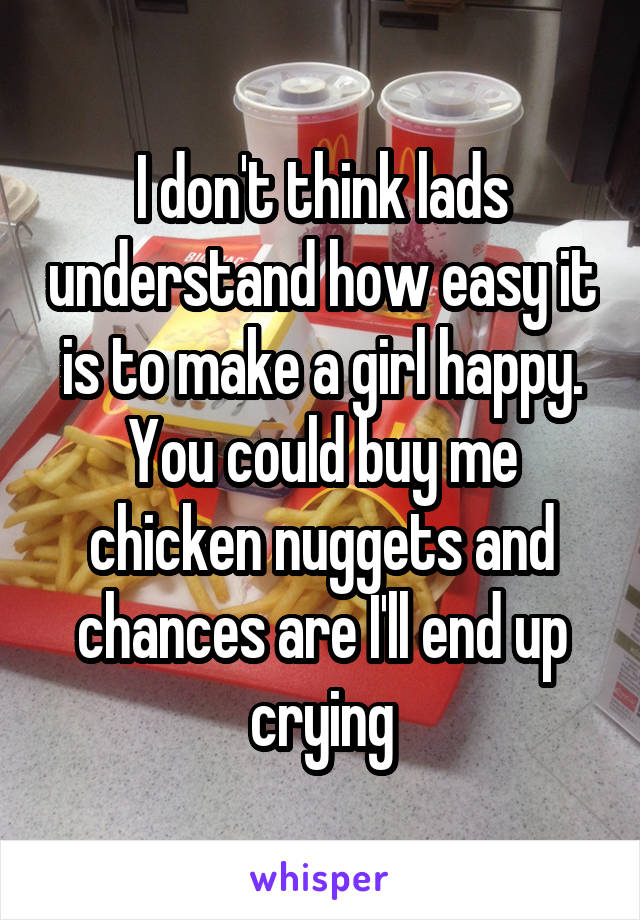 I don't think lads understand how easy it is to make a girl happy. You could buy me chicken nuggets and chances are I'll end up crying

whisper